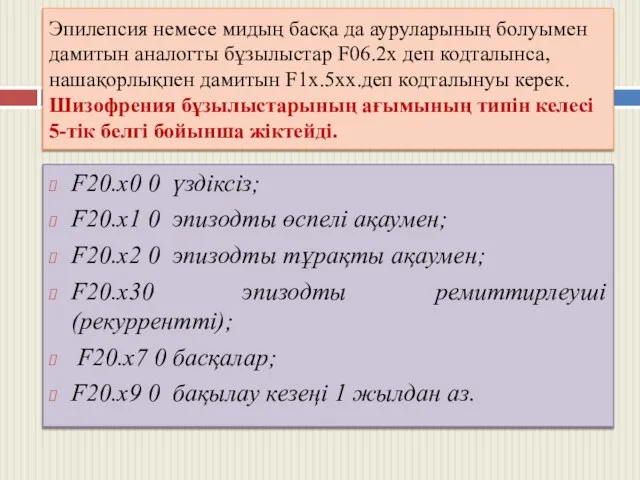 Эпилепсия немесе мидың басқа да ауруларының болуымен дамитын аналогты бұзылыстар F06.2x деп кодталынса, нашақорлықпен дамитын F1x.5xx.деп кодталынуы керек. Шизофрения бұзылыстарының ағымының типін келесі 5-тік белгі бойынша жіктейді.

F20.x0 0 үздіксіз;

F20.x1 0 эпизодты өспелі ақаумен;

F20.x2 0 эпизодты тұрақты ақаумен;

F20.x30 эпизодты ремиттирлеуші (рекуррентті);

F20.x7 0 басқалар;

F20.x9 0 бақылау кезеңі 1 жылдан аз.